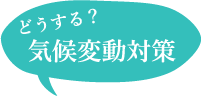 どうする？
気候変動対策